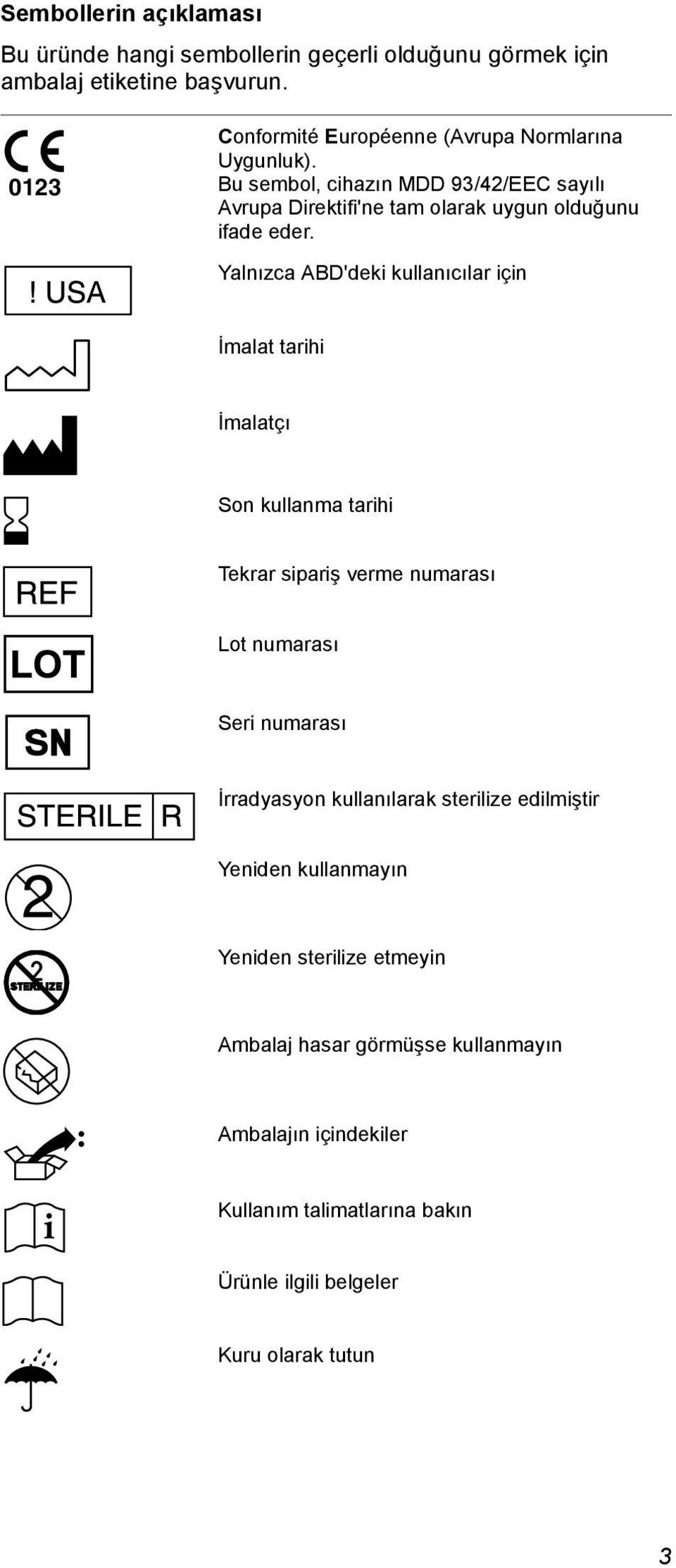 Sembollerin açıklaması

Bu üründe hangi sembollerin geçerli olduğunu görmek için ambalaj etiketine başvurun.

CE 0123

Conformité Européenne (Avrupa Normlarına Uygunluk).
Bu sembol, cihazın MDD 93/42/EEC sayılı Avrupa Direktifi'ne tam olarak uygun olduğunu ifade eder.

! USA

Yalnızca ABD'deki kullanıcılar için

İmalat tarihi

İmalatçı

Son kullanma tarihi

REF

Tekrar sipariş verme numarası

LOT

Lot numarası

SN

Seri numarası

STERILE R

İrradyasyon kullanılarak sterilize edilmiştir

2

Yeniden kullanmayın

2 STERILIZE

Yeniden sterilize etmeyin

Ambalaj hasar görmüşse kullanmayın

Ambalajın içindekiler

i

Kullanım talimatlarına bakın

Ürünle ilgili belgeler

Kuru olarak tutun

3